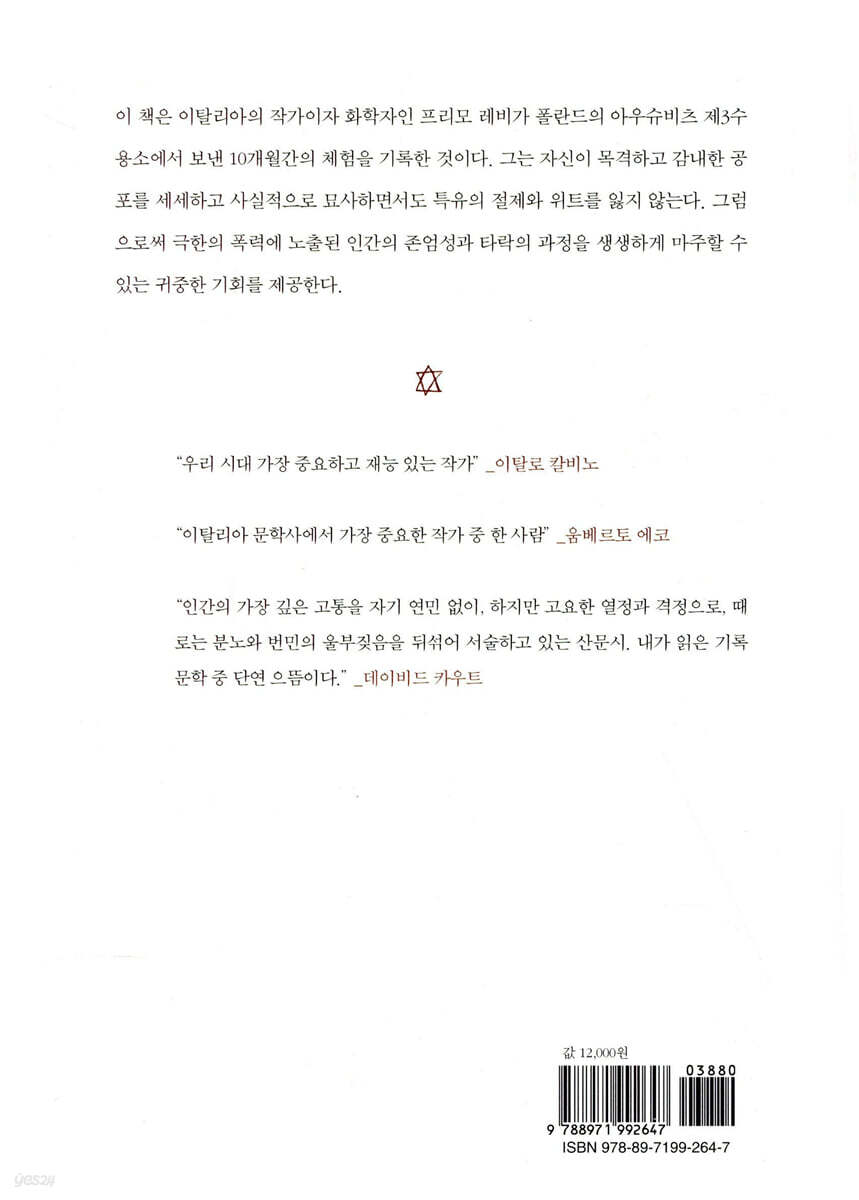 이 책은 이탈리아의 작가이자 화학자인 프리모 레비가 폴란드의 아우슈비츠 제3수용소에서 보낸 10개월간의 체험을 기록한 것이다. 그는 자신이 목격하고 감내한 공포를 세세하고 사실적으로 묘사하면서도 특유의 절제와 위트를 잃지 않는다. 그럼으로써 극한의 폭력에 노출된 인간의 존엄성과 타락의 과정을 생생하게 마주할 수 있는 귀중한 기회를 제공한다.

"우리 시대 가장 중요하고 재능 있는 작가" _이탈로 칼비노

"이탈리아 문학사에서 가장 중요한 작가 중 한 사람" _움베르토 에코

"인간의 가장 깊은 고통을 자기 연민 없이, 하지만 고요한 열정과 격정으로, 때로는 분노와 번민의 울부짖음을 뒤섞어 서술하고 있는 산문시. 내가 읽은 기록문학 중 단연 으뜸이다." _데이비드 카우트

값 12,000원

03880

9 788971 992647

ISBN 978-89-7199-264-7

yes24